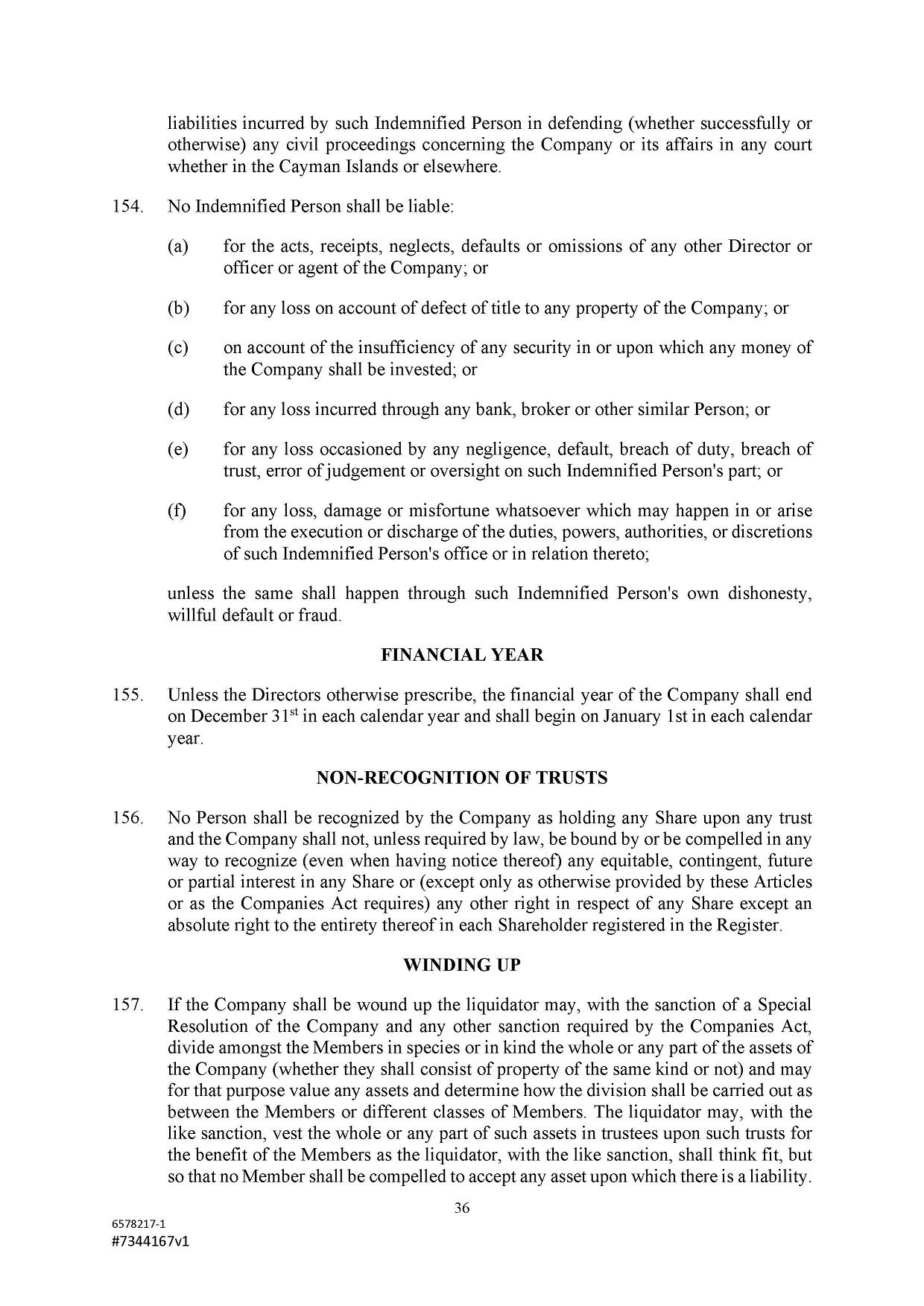 liabilities incurred by such Indemnified Person in defending (whether successfully or otherwise) any civil proceedings concerning the Company or its affairs in any court whether in the Cayman Islands or elsewhere.

154. No Indemnified Person shall be liable:

(a) for the acts, receipts, neglects, defaults or omissions of any other Director or officer or agent of the Company; or

(b) for any loss on account of defect of title to any property of the Company; or

(c) on account of the insufficiency of any security in or upon which any money of the Company shall be invested; or

(d) for any loss incurred through any bank, broker or other similar Person; or

(e) for any loss occasioned by any negligence, default, breach of duty, breach of trust, error of judgement or oversight on such Indemnified Person's part; or

(f) for any loss, damage or misfortune whatsoever which may happen in or arise from the execution or discharge of the duties, powers, authorities, or discretions of such Indemnified Person's office or in relation thereto;

unless the same shall happen through such Indemnified Person's own dishonesty, willful default or fraud.

FINANCIAL YEAR

155. Unless the Directors otherwise prescribe, the financial year of the Company shall end on December 31$^{st}$ in each calendar year and shall begin on January 1st in each calendar year.

NON-RECOGNITION OF TRUSTS

156. No Person shall be recognized by the Company as holding any Share upon any trust and the Company shall not, unless required by law, be bound by or be compelled in any way to recognize (even when having notice thereof) any equitable, contingent, future or partial interest in any Share or (except only as otherwise provided by these Articles or as the Companies Act requires) any other right in respect of any Share except an absolute right to the entirety thereof in each Shareholder registered in the Register.

WINDING UP

157. If the Company shall be wound up the liquidator may, with the sanction of a Special Resolution of the Company and any other sanction required by the Companies Act, divide amongst the Members in species or in kind the whole or any part of the assets of the Company (whether they shall consist of property of the same kind or not) and may for that purpose value any assets and determine how the division shall be carried out as between the Members or different classes of Members. The liquidator may, with the like sanction, vest the whole or any part of such assets in trustees upon such trusts for the benefit of the Members as the liquidator, with the like sanction, shall think fit, but so that no Member shall be compelled to accept any asset upon which there is a liability.

36

6578217-1
#7344167v1